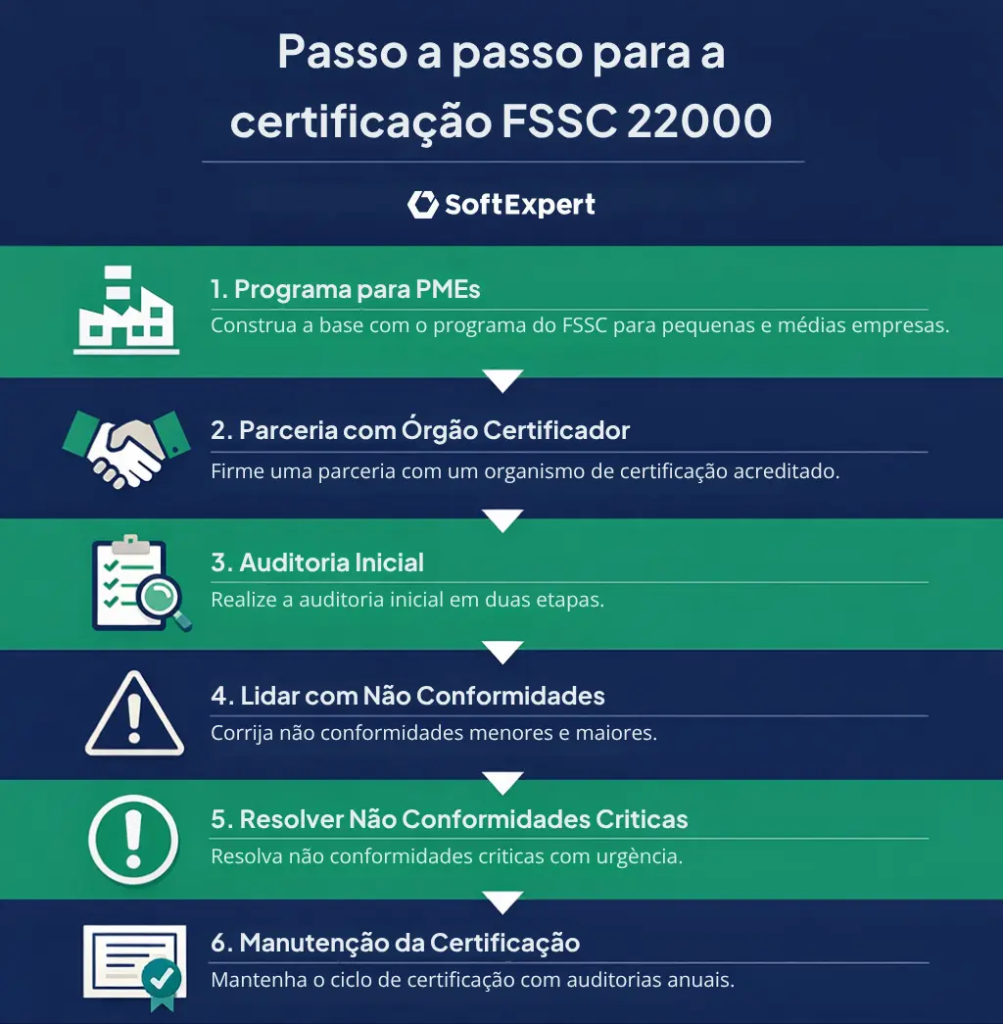 Passo a passo para a certificação FSSC 22000

SoftExpert

1. Programa para PMEs
Construa a base com o programa do FSSC para pequenas e médias empresas.

2. Parceria com Órgão Certificador
Firme uma parceria com um organismo de certificação acreditado.

3. Auditoria Inicial
Realize a auditoria inicial em duas etapas.

4. Lidar com Não Conformidades
Corrija não conformidades menores e maiores.

5. Resolver Não Conformidades Criticas
Resolva não conformidades criticas com urgència.

6. Manutenção da Certificação
Mantenha o ciclo de certificação com auditorias anuais.